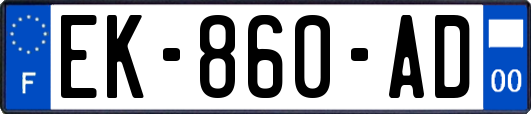 F

EK-860-AD

00